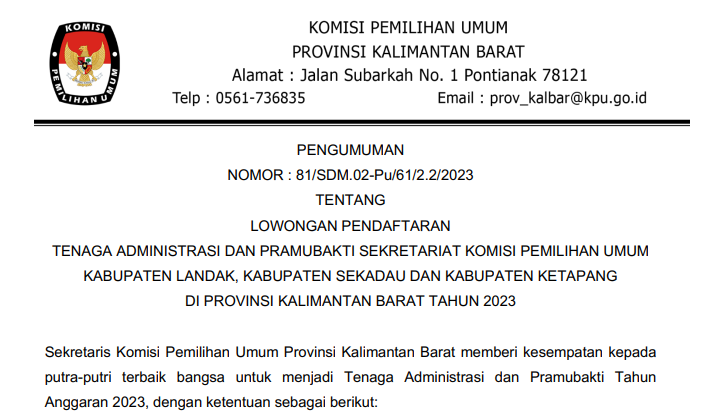 KOMISI PEMILIHAN UMUM

KOMISI PEMILIHAN UMUM
PROVINSI KALIMANTAN BARAT
Alamat : Jalan Subarkah No. 1 Pontianak 78121
Telp : 0561-736835 Email : prov_kalbar@kpu.go.id

PENGUMUMAN
NOMOR : 81/SDM.02-Pu/61/2.2/2023
TENTANG
LOWONGAN PENDAFTARAN
TENAGA ADMINISTRASI DAN PRAMUBAKTI SEKRETARIAT KOMISI PEMILIHAN UMUM KABUPATEN LANDAK, KABUPATEN SEKADAU DAN KABUPATEN KETAPANG
DI PROVINSI KALIMANTAN BARAT TAHUN 2023

Sekretaris Komisi Pemilihan Umum Provinsi Kalimantan Barat memberi kesempatan kepada putra-putri terbaik bangsa untuk menjadi Tenaga Administrasi dan Pramubakti Tahun Anggaran 2023, dengan ketentuan sebagai berikut: